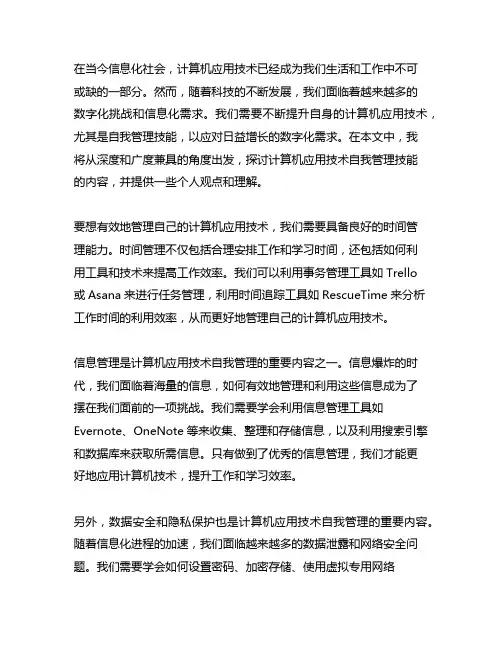 在当今信息化社会，计算机应用技术已经成为我们生活和工作中不可或缺的一部分。然而，随着科技的不断发展，我们面临着越来越多的数字化挑战和信息化需求。我们需要不断提升自身的计算机应用技术，尤其是自我管理技能，以应对日益增长的数字化需求。在本文中，我将从深度和广度兼具的角度出发，探讨计算机应用技术自我管理技能的内容，并提供一些个人观点和理解。

要想有效地管理自己的计算机应用技术，我们需要具备良好的时间管理能力。时间管理不仅包括合理安排工作和学习时间，还包括如何利用工具和技术来提高工作效率。我们可以利用事务管理工具如 Trello 或 Asana 来进行任务管理，利用时间追踪工具如 RescueTime 来分析工作时间的利用效率，从而更好地管理自己的计算机应用技术。

信息管理是计算机应用技术自我管理的重要内容之一。信息爆炸的时代，我们面临着海量的信息，如何有效地管理和利用这些信息成为了摆在我们面前的一项挑战。我们需要学会利用信息管理工具如 Evernote、OneNote 等来收集、整理和存储信息，以及利用搜索引擎和数据库来获取所需信息。只有做到了优秀的信息管理，我们才能更好地应用计算机技术，提升工作和学习效率。

另外，数据安全和隐私保护也是计算机应用技术自我管理的重要内容。随着信息化进程的加速，我们面临越来越多的数据泄露和网络安全问题。我们需要学会如何设置密码、加密存储、使用虚拟专用网络